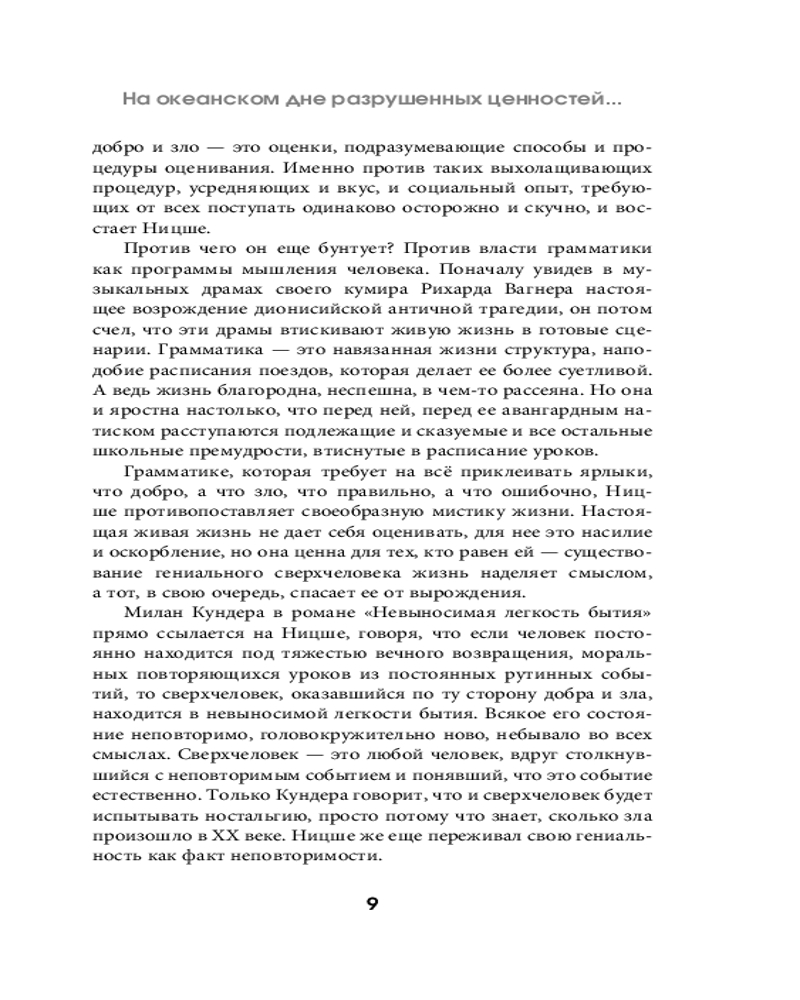 На океанском дне разрушенных ценностей...

добро и зло — это оценки, подразумевающие способы и процедуры оценивания. Именно против таких выхолащивающих процедур, усредняющих и вкус, и социальный опыт, требующих от всех поступать одинаково осторожно и скучно, и восстает Ницше.

Против чего он еще бунтует? Против власти грамматики как программы мышления человека. Поначалу увидев в музыкальных драмах своего кумира Рихарда Вагнера настоящее возрождение дионисийской античной трагедии, он потом счел, что эти драмы втискивают живую жизнь в готовые сценарии. Грамматика — это навязанная жизни структура, наподобие расписания поездов, которая делает ее более суетливой. А ведь жизнь благородна, неспешна, в чем-то рассеяна. Но она и яростна настолько, что перед ней, перед ее авангардным натиском расступаются подлежащие и сказуемые и все остальные школьные премудрости, втиснутые в расписание уроков.

Грамматике, которая требует на всё приклеивать ярлыки, что добро, а что зло, что правильно, а что ошибочно, Ницше противопоставляет своеобразную мистику жизни. Настоящая живая жизнь не дает себя оценивать, для нее это насилие и оскорбление, но она ценна для тех, кто равен ей — существование гениального сверхчеловека жизнь наделяет смыслом, а тот, в свою очередь, спасает ее от вырождения.

Милан Кундера в романе «Невыносимая легкость бытия» прямо ссылается на Ницше, говоря, что если человек постоянно находится под тяжестью вечного возвращения, моральных повторяющихся уроков из постоянных рутинных событий, то сверхчеловек, оказавшийся по ту сторону добра и зла, находится в невыносимой легкости бытия. Всякое его состояние неповторимо, головокружительно ново, небывало во всех смыслах. Сверхчеловек — это любой человек, вдруг столкнувшийся с неповторимым событием и понявший, что это событие естественно. Только Кундера говорит, что и сверхчеловек будет испытывать ностальгию, просто потому что знает, сколько зла произошло в XX веке. Ницше же еще переживал свою гениальность как факт неповторимости.

9